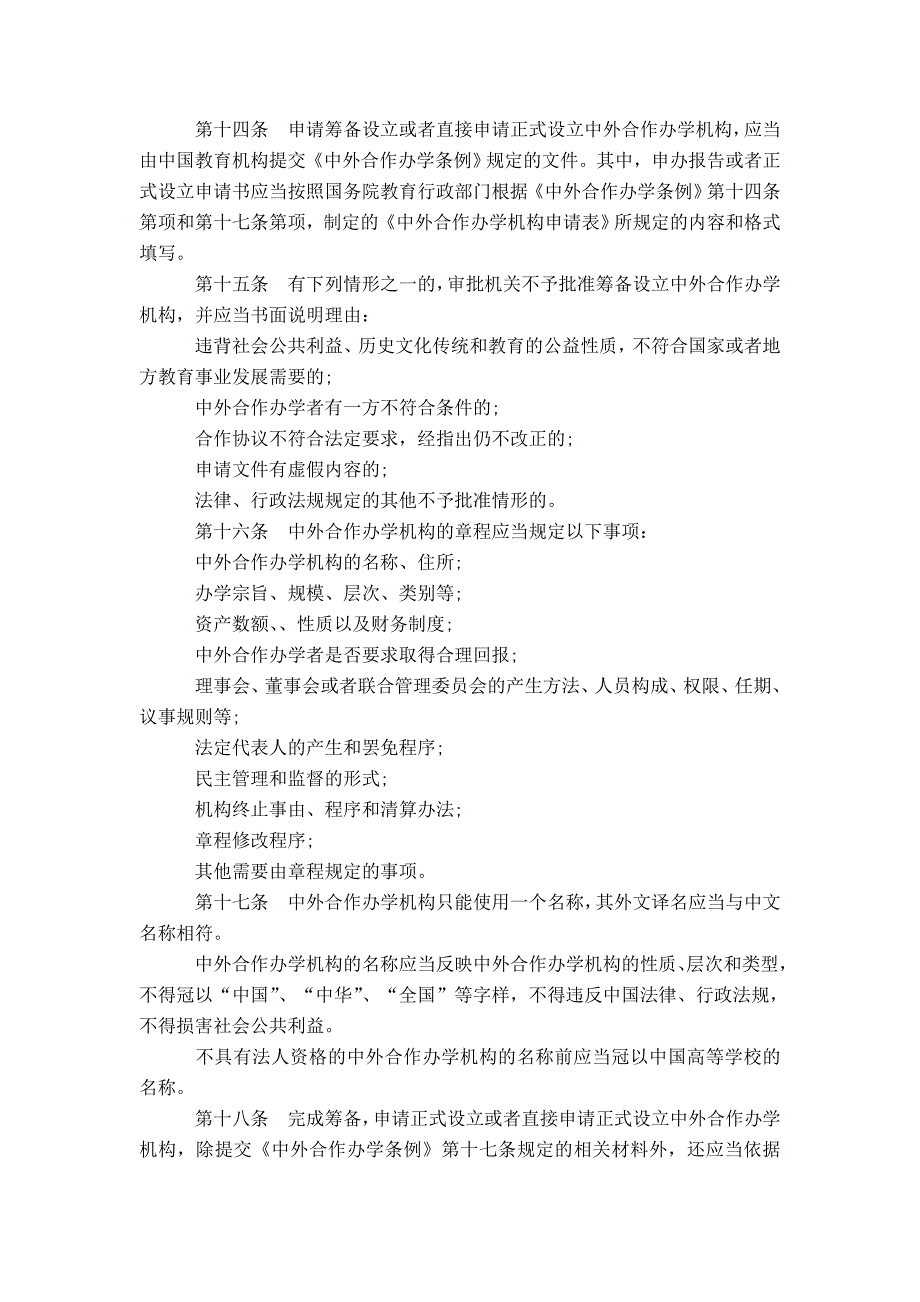 第十四条　申请筹备设立或者直接申请正式设立中外合作办学机构，应当由中国教育机构提交《中外合作办学条例》规定的文件。其中，申办报告或者正式设立申请书应当按照国务院教育行政部门根据《中外合作办学条例》第十四条第项和第十七条第项，制定的《中外合作办学机构申请表》所规定的内容和格式填写。

第十五条　有下列情形之一的，审批机关不予批准筹备设立中外合作办学机构，并应当书面说明理由：

违背社会公共利益、历史文化传统和教育的公益性质，不符合国家或者地方教育事业发展需要的；

中外合作办学者有一方不符合条件的；

合作协议不符合法定要求，经指出仍不改正的；

申请文件有虚假内容的；

法律、行政法规规定的其他不予批准情形的。

第十六条　中外合作办学机构的章程应当规定以下事项：

中外合作办学机构的名称、住所；

办学宗旨、规模、层次、类别等；

资产数额、、性质以及财务制度；

中外合作办学者是否要求取得合理回报；

理事会、董事会或者联合管理委员会的产生方法、人员构成、权限、任期、议事规则等；

法定代表人的产生和罢免程序；

民主管理和监督的形式；

机构终止事由、程序和清算办法；

章程修改程序；

其他需要由章程规定的事项。

第十七条　中外合作办学机构只能使用一个名称，其外文译名应当与中文名称相符。

中外合作办学机构的名称应当反映中外合作办学机构的性质、层次和类型，不得冠以“中国”、“中华”、“全国”等字样，不得违反中国法律、行政法规，不得损害社会公共利益。

不具有法人资格的中外合作办学机构的名称前应当冠以中国高等学校的名称。

第十八条　完成筹备，申请正式设立或者直接申请正式设立中外合作办学机构，除提交《中外合作办学条例》第十七条规定的相关材料外，还应当依据